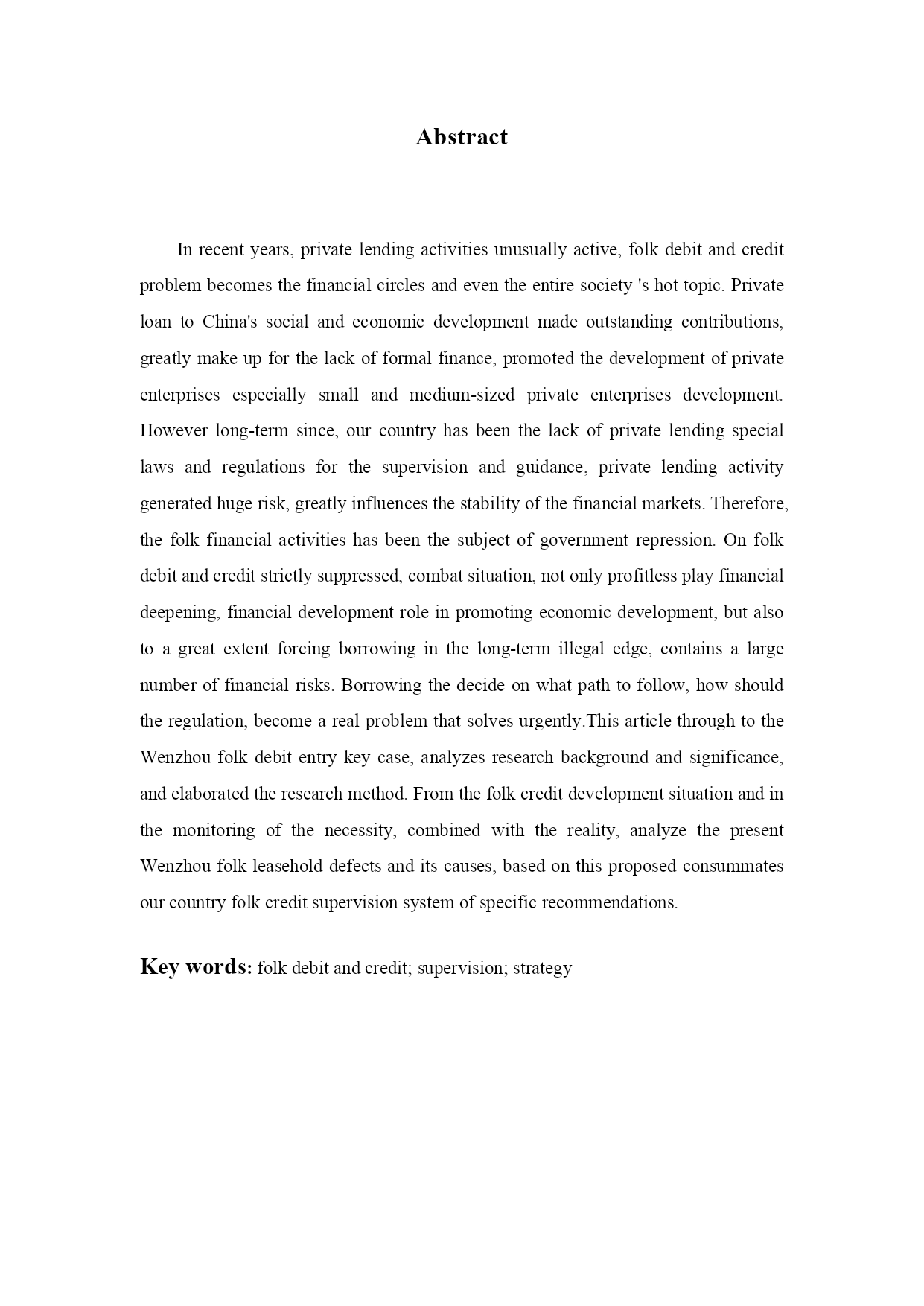 Abstract

In recent years, private lending activities unusually active, folk debit and credit problem becomes the financial circles and even the entire society 's hot topic. Private loan to China's social and economic development made outstanding contributions, greatly make up for the lack of formal finance, promoted the development of private enterprises especially small and medium-sized private enterprises development. However long-term since, our country has been the lack of private lending special laws and regulations for the supervision and guidance, private lending activity generated huge risk, greatly influences the stability of the financial markets. Therefore, the folk financial activities has been the subject of government repression. On folk debit and credit strictly suppressed, combat situation, not only profitless play financial deepening, financial development role in promoting economic development, but also to a great extent forcing borrowing in the long-term illegal edge, contains a large number of financial risks. Borrowing the decide on what path to follow, how should the regulation, become a real problem that solves urgently.This article through to the Wenzhou folk debit entry key case, analyzes research background and significance, and elaborated the research method. From the folk credit development situation and in the monitoring of the necessity, combined with the reality, analyze the present Wenzhou folk leasehold defects and its causes, based on this proposed consummates our country folk credit supervision system of specific recommendations.

Key words: folk debit and credit; supervision; strategy